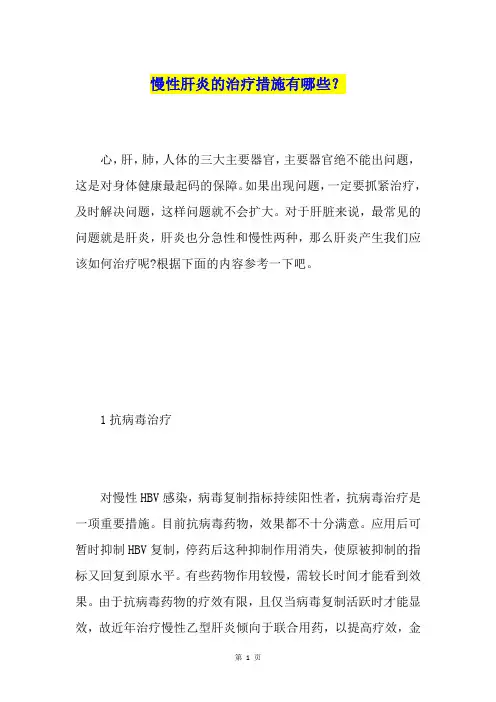 慢性肝炎的治疗措施有哪些？

心，肝，肺，人体的三大主要器官，主要器官绝不能出问题，这是对身体健康最起码的保障。如果出现问题，一定要抓紧治疗，及时解决问题，这样问题就不会扩大。对于肝脏来说，最常见的问题就是肝炎，肝炎也分急性和慢性两种，那么肝炎产生我们应该如何治疗呢?根据下面的内容参考一下吧。

1 抗病毒治疗

对慢性 HBV 感染，病毒复制指标持续阳性者，抗病毒治疗是一项重要措施。目前抗病毒药物，效果都不十分满意。应用后可暂时抑制 HBV 复制，停药后这种抑制作用消失，使原被抑制的指标又回复到原水平。有些药物作用较慢，需较长时间才能看到效果。由于抗病毒药物的疗效有限，且仅当病毒复制活跃时才能显效，故近年治疗慢性乙型肝炎倾向于联合用药，以提高疗效，金

第 1 页